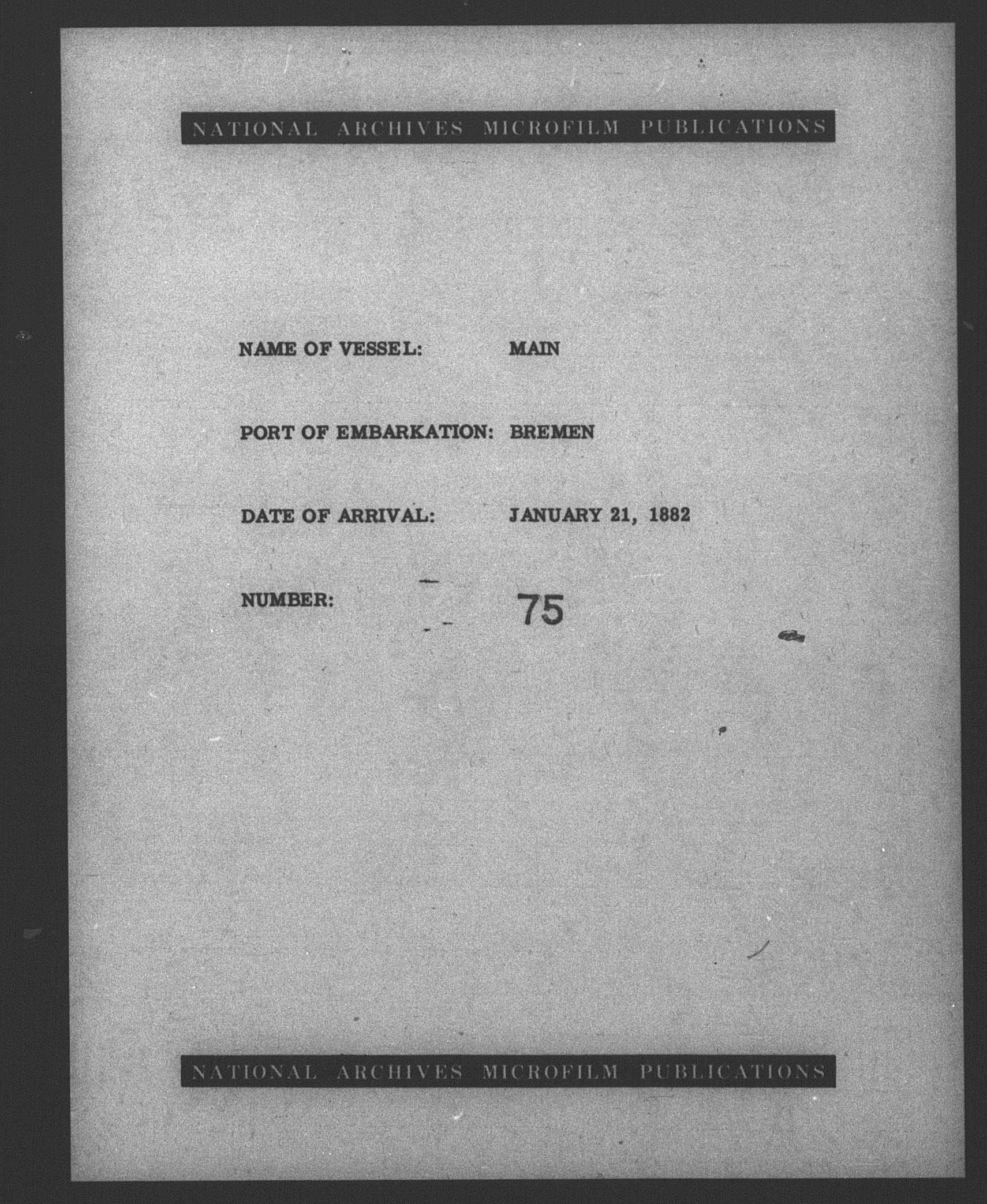 NATIONAL ARCHIVES MICROFILM PUBLICATIONS

NAME OF VESSEL: MAIN

PORT OF EMBARKATION: BREMEN

DATE OF ARRIVAL: JANUARY 21, 1882

NUMBER: 75

NATIONAL ARCHIVES MICROFILM PUBLICATIONS